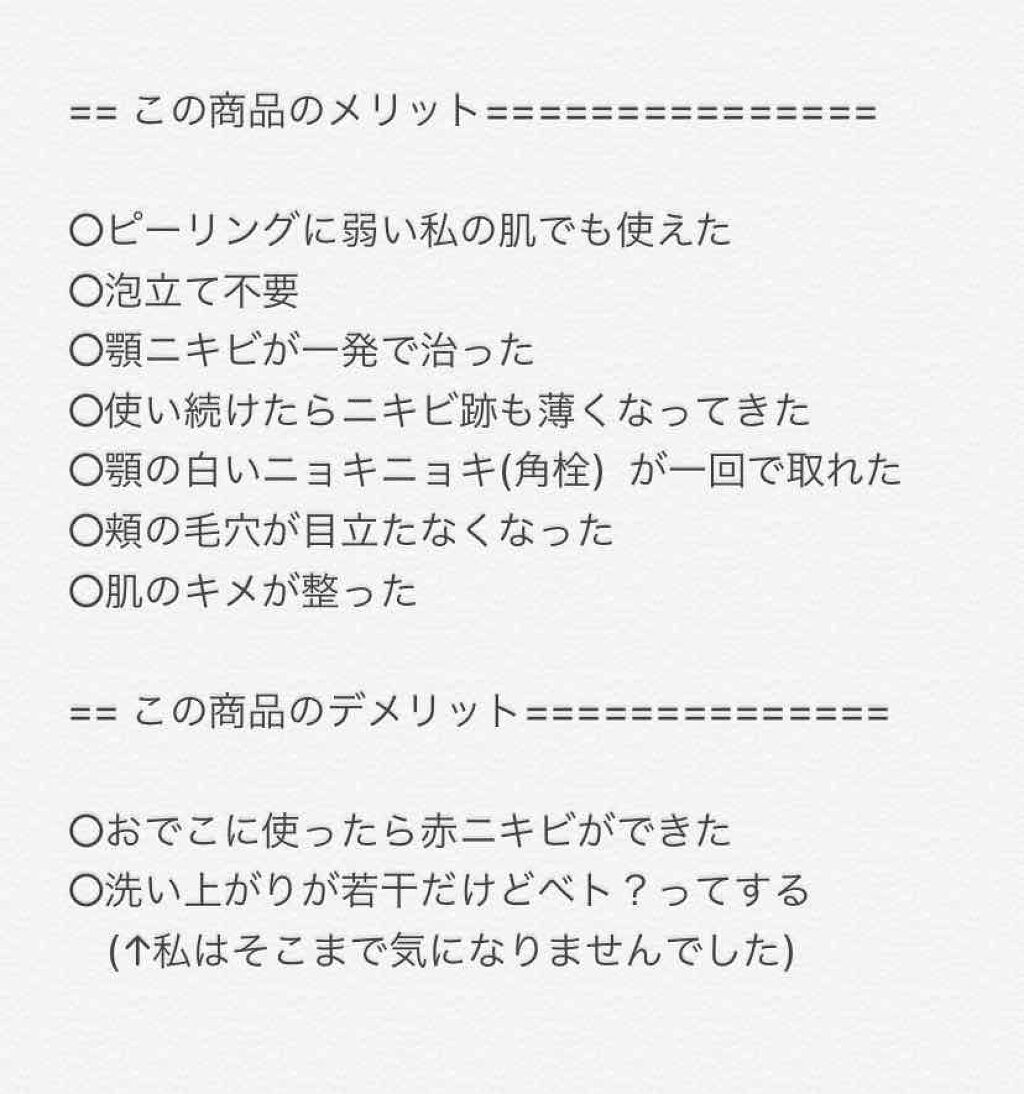 == この商品のメリット================

〇ピーリングに弱い私の肌でも使えた
〇泡立て不要
〇顎ニキビが一発で治った
〇使い続けたらニキビ跡も薄くなってきた
〇顎の白いニョキニョキ(角栓)　が一回で取れた
〇頬の毛穴が目立たなくなった
〇肌のキメが整った

== この商品のデメリット===============

〇おでこに使ったら赤ニキビができた
〇洗い上がりが若干だけどベト？ってする
　(↑私はそこまで気になりませんでした)